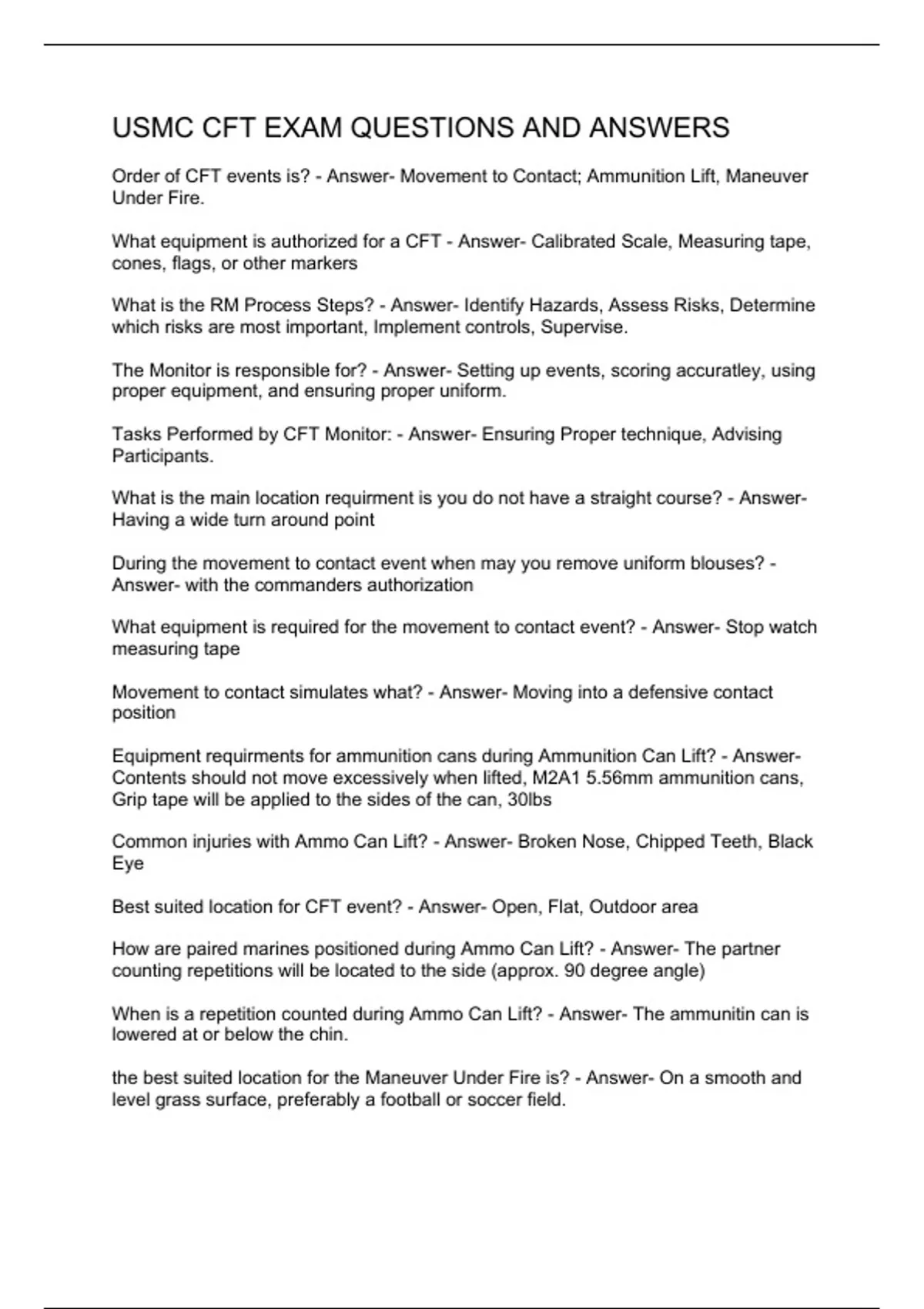 USMC CFT EXAM QUESTIONS AND ANSWERS

Order of CFT events is? - Answer- Movement to Contact; Ammunition Lift, Maneuver Under Fire.

What equipment is authorized for a CFT - Answer- Calibrated Scale, Measuring tape, cones, flags, or other markers

What is the RM Process Steps? - Answer- Identify Hazards, Assess Risks, Determine which risks are most important, Implement controls, Supervise.

The Monitor is responsible for? - Answer- Setting up events, scoring accuratley, using proper equipment, and ensuring proper uniform.

Tasks Performed by CFT Monitor: - Answer- Ensuring Proper technique, Advising Participants.

What is the main location requirment is you do not have a straight course? - Answer- Having a wide turn around point

During the movement to contact event when may you remove uniform blouses? - Answer- with the commanders authorization

What equipment is required for the movement to contact event? - Answer- Stop watch measuring tape

Movement to contact simulates what? - Answer- Moving into a defensive contact position

Equipment requirments for ammunition cans during Ammunition Can Lift? - Answer- Contents should not move excessively when lifted, M2A1 5.56mm ammunition cans, Grip tape will be applied to the sides of the can, 30lbs

Common injuries with Ammo Can Lift? - Answer- Broken Nose, Chipped Teeth, Black Eye

Best suited location for CFT event? - Answer- Open, Flat, Outdoor area

How are paired marines positioned during Ammo Can Lift? - Answer- The partner counting repetitions will be located to the side (approx. 90 degree angle)

When is a repetition counted during Ammo Can Lift? - Answer- The ammunitin can is lowered at or below the chin.

the best suited location for the Maneuver Under Fire is? - Answer- On a smooth and level grass surface, preferably a football or soccer field.